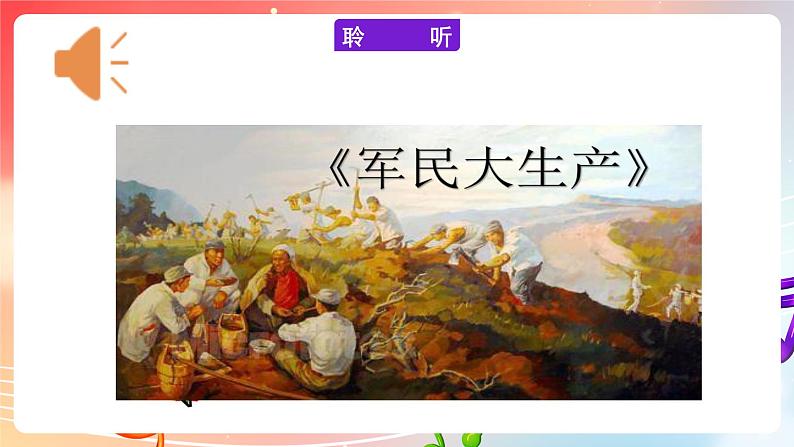 聆　　听

《军民大生产》